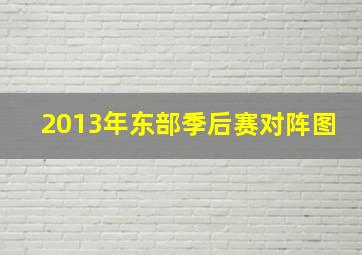 2013年东部季后赛对阵图